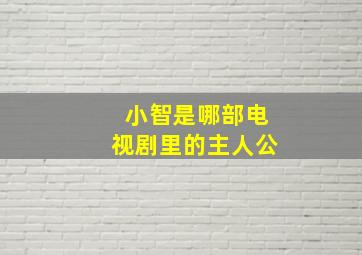 小智是哪部电视剧里的主人公